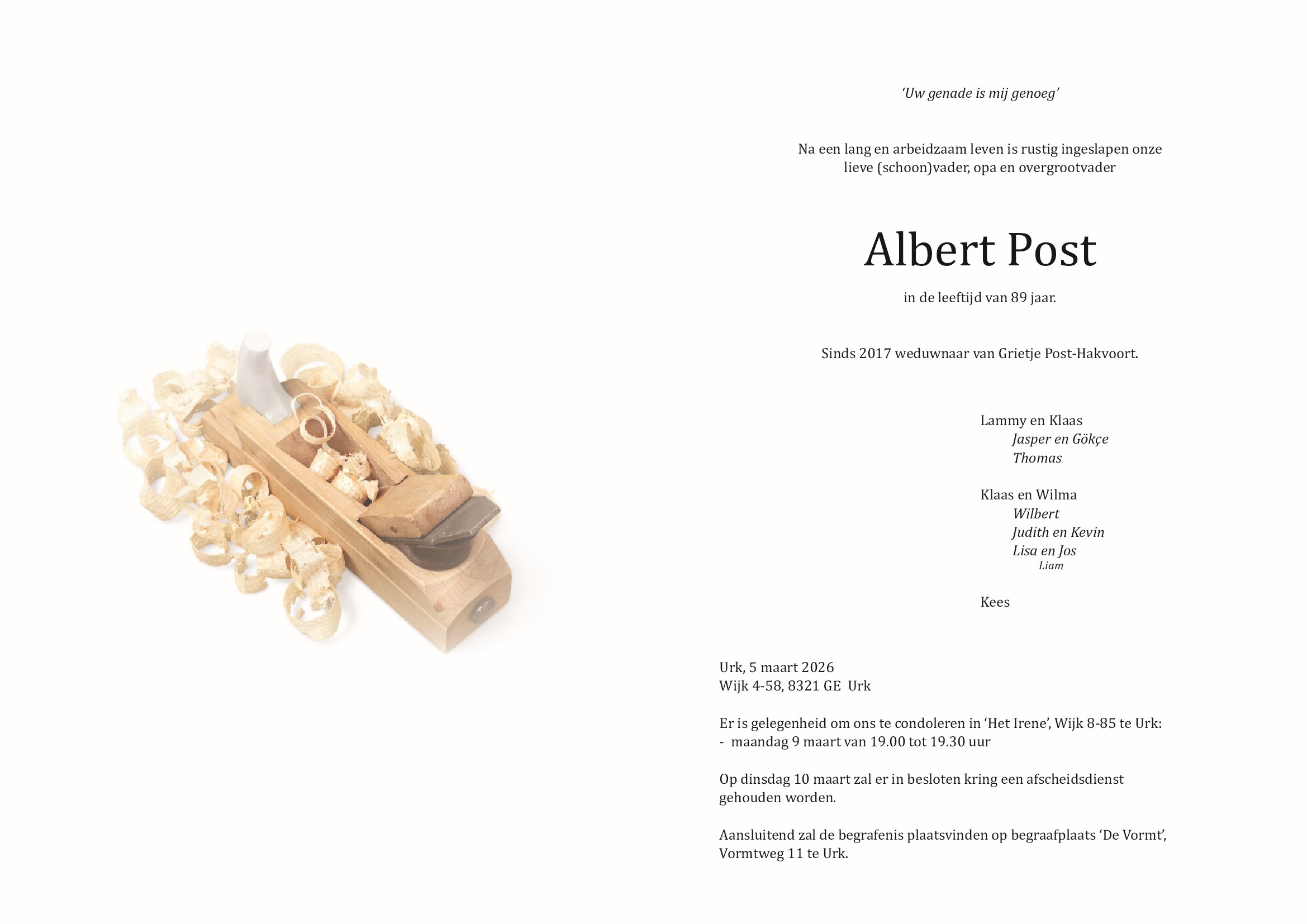 'Uw genade is mij genoeg'

Na een lang en arbeidzaam leven is rustig ingeslapen onze lieve (schoon)vader, opa en overgrootvader

Albert Post

in de leeftijd van 89 jaar.

Sinds 2017 weduwnaar van Grietje Post-Hakvoort.

Lammy en Klaas
Jasper en Gökçe
Thomas

Klaas en Wilma
Wilbert
Judith en Kevin
Lisa en Jos
Liam

Kees

Urk, 5 maart 2026
Wijk 4-58, 8321 GE Urk

Er is gelegenheid om ons te condoleren in 'Het Irene', Wijk 8-85 te Urk:
- maandag 9 maart van 19.00 tot 19.30 uur

Op dinsdag 10 maart zal er in besloten kring een afscheidsdienst gehouden worden.

Aansluitend zal de begrafenis plaatsvinden op begraafplaats 'De Vormt', Vormtweg 11 te Urk.